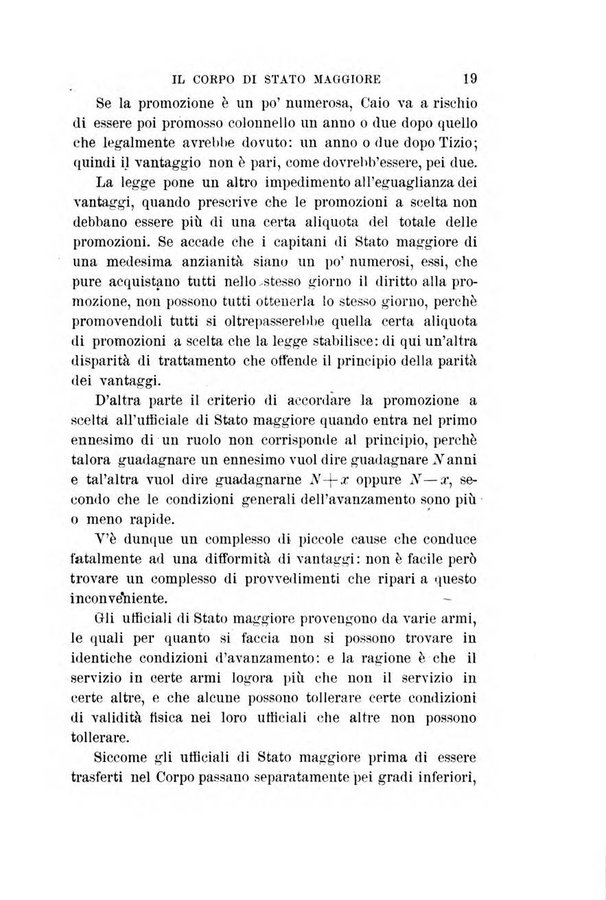 IL CORPO DI STATO MAGGIORE 19

Se la promozione è un po' numerosa, Caio va a rischio di essere poi promosso colonnello un anno o due dopo quello che legalmente avrebbe dovuto: un anno o due dopo Tizio; quindi il vantaggio non è pari, come dovrebb'essere, pei due.

La legge pone un altro impedimento all'eguaglianza dei vantaggi, quando prescrive che le promozioni a scelta non debbano essere più di una certa aliquota del totale delle promozioni. Se accade che i capitani di Stato maggiore di una medesima anzianità siano un po' numerosi, essi, che pure acquistano tutti nello stesso giorno il diritto alla promozione, non possono tutti ottenerla lo stesso giorno, perchè promovendoli tutti si oltrepasserebbe quella certa aliquota di promozioni a scelta che la legge stabilisce: di qui un'altra disparità di trattamento che offende il principio della parità dei vantaggi.

D'altra parte il criterio di accordare la promozione a scelta all'ufficiale di Stato maggiore quando entra nel primo ennesimo di un ruolo non corrisponde al principio, perchè talora guadagnare un ennesimo vuol dire guadagnare $N$ anni e tal'altra vuol dire guadagnarne $N+x$ oppure $N-x$, secondo che le condizioni generali dell'avanzamento sono più o meno rapide.

V'è dunque un complesso di piccole cause che conduce fatalmente ad una difformità di vantaggi: non è facile però trovare un complesso di provvedimenti che ripari a questo inconveniente.

Gli ufficiali di Stato maggiore provengono da varie armi, le quali per quanto si faccia non si possono trovare in identiche condizioni d'avanzamento: e la ragione è che il servizio in certe armi logora più che non il servizio in certe altre, e che alcune possono tollerare certe condizioni di validità fisica nei loro ufficiali che altre non possono tollerare.

Siccome gli ufficiali di Stato maggiore prima di essere trasferti nel Corpo passano separatamente pei gradi inferiori,